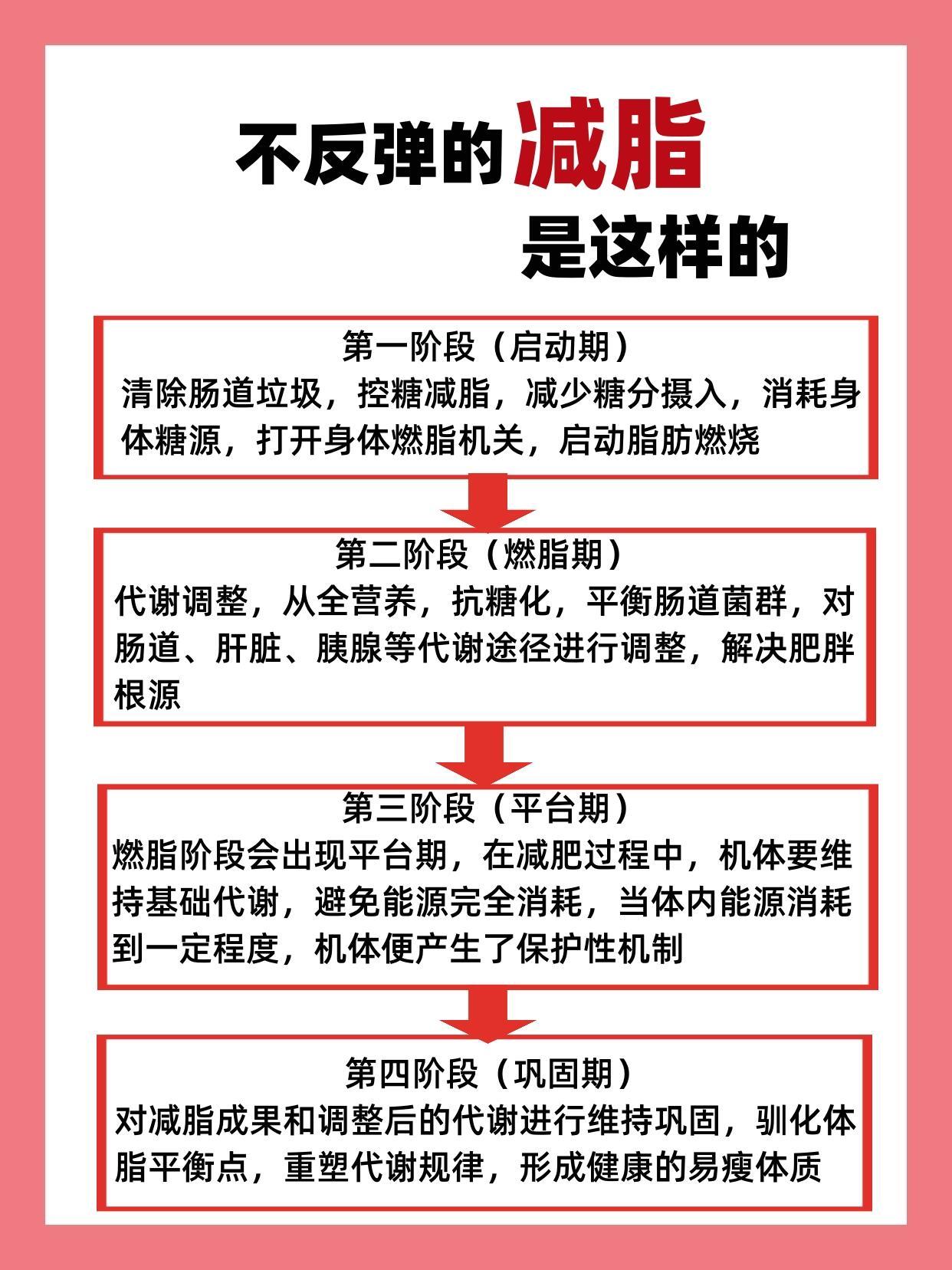 不反弹的减脂
是这样的

第一阶段（启动期）
清除肠道垃圾，控糖减脂，减少糖分摄入，消耗身体糖源，打开身体燃脂机关，启动脂肪燃烧

第二阶段（燃脂期）
代谢调整，从全营养，抗糖化，平衡肠道菌群，对肠道、肝脏、胰腺等代谢途径进行调整，解决肥胖根源

第三阶段（平台期）
燃脂阶段会出现平台期，在减肥过程中，机体要维持基础代谢，避免能源完全消耗，当体内能源消耗到一定程度，机体便产生了保护性机制

第四阶段（巩固期）
对减脂成果和调整后的代谢进行维持巩固，驯化体脂平衡点，重塑代谢规律，形成健康的易瘦体质